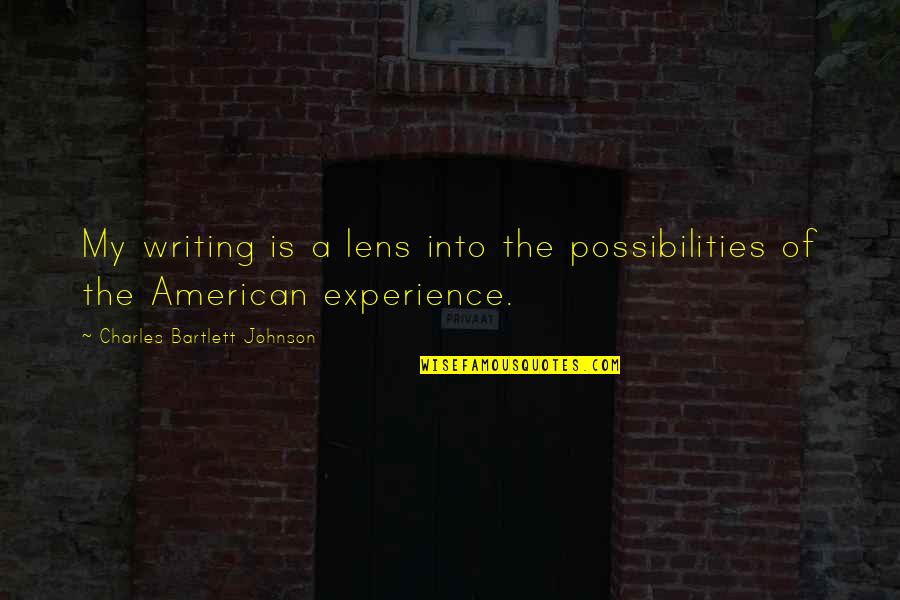 My writing is a lens into the possibilities of the American experience.

~ Charles Bartlett Johnson

PRIVAAT

WISEFAMOUSQUOTES.COM